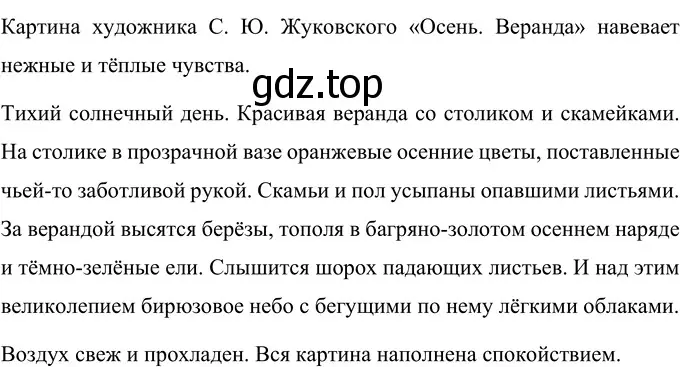 Картина художника С. Ю. Жуковского «Осень. Веранда» навевает нежные и тёплые чувства.

gdz.top

Тихий солнечный день. Красивая веранда со столиком и скамейками. На столике в прозрачной вазе оранжевые осенние цветы, поставленные чьей-то заботливой рукой. Скамьи и пол усыпаны опавшими листьями. За верандой высятся берёзы, тополя в багряно-золотом осеннем наряде и тёмно-зелёные ели. Слышится шорох падающих листьев. И над этим великолепием бирюзовое небо с бегущими по нему лёгкими облаками.

Воздух свеж и прохладен. Вся картина наполнена спокойствием.